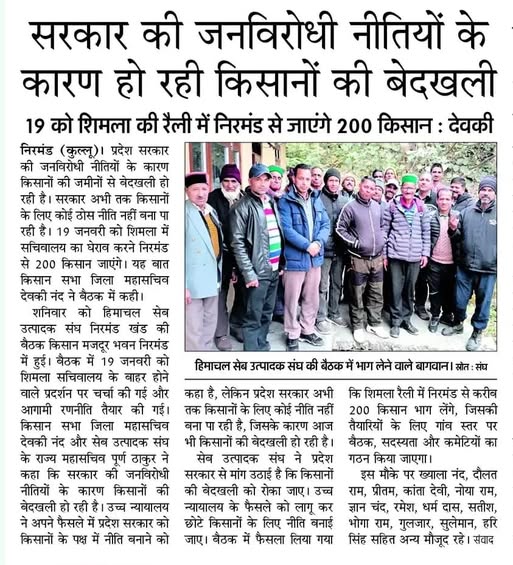 सरकार की जनविरोधी नीतियों के कारण हो रही किसानों की बेदखली

19 को शिमला की रैली में निरमंड से जाएंगे 200 किसान : देवकी

निरमंड (कुल्लू)। प्रदेश सरकार की जनविरोधी नीतियों के कारण किसानों की जमीनों से बेदखली हो रही है। सरकार अभी तक किसानों के लिए कोई ठोस नीति नहीं बना पा रही है। 19 जनवरी को शिमला में सचिवालय का घेराव करने निरमंड से 200 किसान जाएंगे। यह बात किसान सभा जिला महासचिव देवकी नंद ने बैठक में कही।

शनिवार को हिमाचल सेब उत्पादक संघ निरमंड खंड की बैठक किसान मजदूर भवन निरमंड में हुई। बैठक में 19 जनवरी को शिमला सचिवालय के बाहर होने वाले प्रदर्शन पर चर्चा की गई और आगामी रणनीति तैयार की गई। किसान सभा जिला महासचिव देवकी नंद और सेब उत्पादक संघ के राज्य महासचिव पूर्ण ठाकुर ने कहा कि सरकार की जनविरोधी नीतियों के कारण किसानों की बेदखली हो रही है। उच्च न्यायालय ने अपने फैसले में प्रदेश सरकार को किसानों के पक्ष में नीति बनाने को कहा है, लेकिन प्रदेश सरकार अभी तक किसानों के लिए कोई नीति नहीं बना पा रही है, जिसके कारण आज भी किसानों की बेदखली हो रही है।

सेब उत्पादक संघ ने प्रदेश सरकार से मांग उठाई है कि किसानों की बेदखली को रोका जाए। उच्च न्यायालय के फैसले को लागू कर छोटे किसानों के लिए नीति बनाई जाए। बैठक में फैसला लिया गया कि शिमला रैली में निरमंड से करीब 200 किसान भाग लेंगे, जिसकी तैयारियों के लिए गांव स्तर पर बैठक, सदस्यता और कमेटियों का गठन किया जाएगा।

इस मौके पर ख्याला नंद, दौलत राम, प्रीतम, कांता देवी, नोया राम, ज्ञान चंद, रमेश, धर्म दास, सतीश, भोगा राम, गुलजार, सुलेमान, हरि सिंह सहित अन्य मौजूद रहे। संवाद

हिमाचल सेब उत्पादक संघ की बैठक में भाग लेने वाले बागवान। स्रोत : संघ